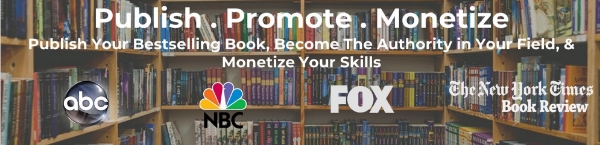 Publish . Promote . Monetize

Publish Your Bestselling Book, Become The Authority in Your Field, & Monetize Your Skills

abc

NBC

FOX

The New York Times Book Review